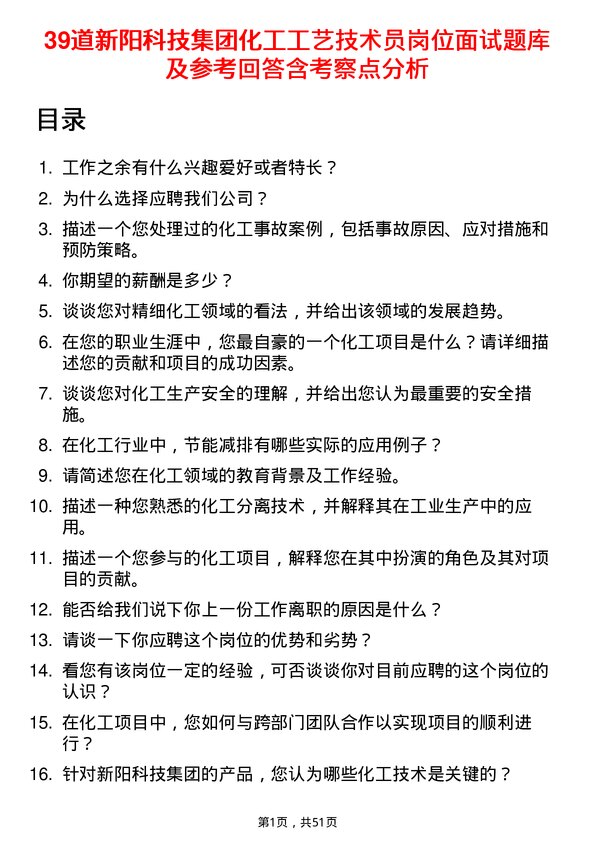 39道新阳科技集团化工工艺技术员岗位面试题库及参考回答含考察点分析

目录

1. 工作之余有什么兴趣爱好或者特长？
2. 为什么选择应聘我们公司？
3. 描述一个您处理过的化工事故案例，包括事故原因、应对措施和预防策略。
4. 你期望的薪酬是多少？
5. 谈谈您对精细化工领域的看法，并给出该领域的发展趋势。
6. 在您的职业生涯中，您最自豪的一个化工项目是什么？请详细描述您的贡献和项目的成功因素。
7. 谈谈您对化工生产安全的理解，并给出您认为最重要的安全措施。
8. 在化工行业中，节能减排有哪些实际的应用例子？
9. 请简述您在化工领域的教育背景及工作经验。
10. 描述一种您熟悉的化工分离技术，并解释其在工业生产中的应用。
11. 描述一个您参与的化工项目，解释您在其中扮演的角色及其对项目的贡献。
12. 能否给我们说下你上一份工作离职的原因是什么？
13. 请谈一下你应聘这个岗位的优势和劣势？
14. 看您有该岗位一定的经验，可否谈谈你对目前应聘的这个岗位的认识？
15. 在化工项目中，您如何与跨部门团队合作以实现项目的顺利进行？
16. 针对新阳科技集团的产品，您认为哪些化工技术是关键的？

第1页，共51页